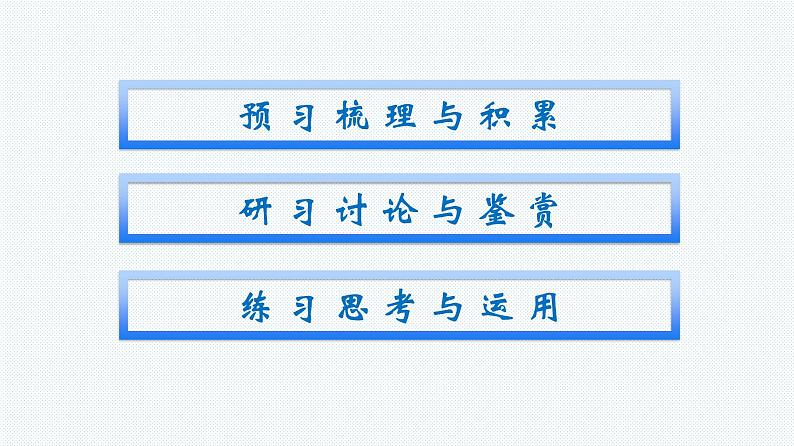 预习梳理与积累

研习讨论与鉴赏

练习思考与运用